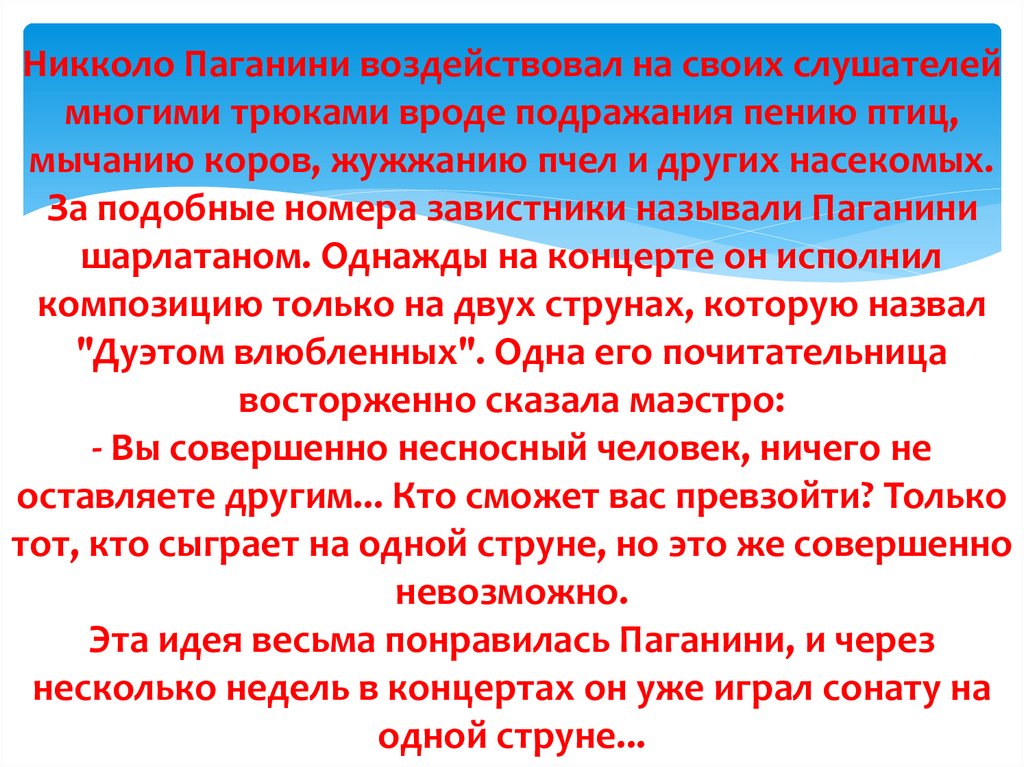 Никколо Паганини воздействовал на своих слушателей многими трюками вроде подражания пению птиц, мычанию коров, жужжанию пчел и других насекомых. За подобные номера завистники называли Паганини шарлатаном. Однажды на концерте он исполнил композицию только на двух струнах, которую назвал "Дуэтом влюбленных". Одна его почитательница восторженно сказала маэстро:
- Вы совершенно несносный человек, ничего не оставляете другим... Кто сможет вас превзойти? Только тот, кто сыграет на одной струне, но это же совершенно невозможно.
Эта идея весьма понравилась Паганини, и через несколько недель в концертах он уже играл сонату на одной струне...